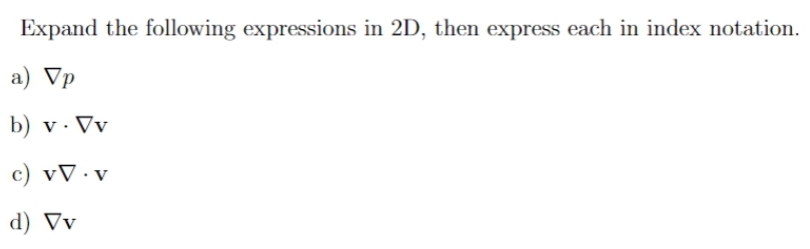 Expand the following expressions in 2D, then express each in index notation.

a) $\nabla p$

b) $\mathbf{v} \cdot \nabla \mathbf{v}$

c) $\mathbf{v} \nabla \cdot \mathbf{v}$

d) $\nabla \mathbf{v}$